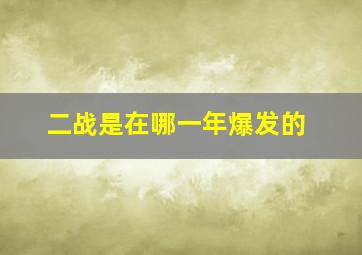 二战是在哪一年爆发的